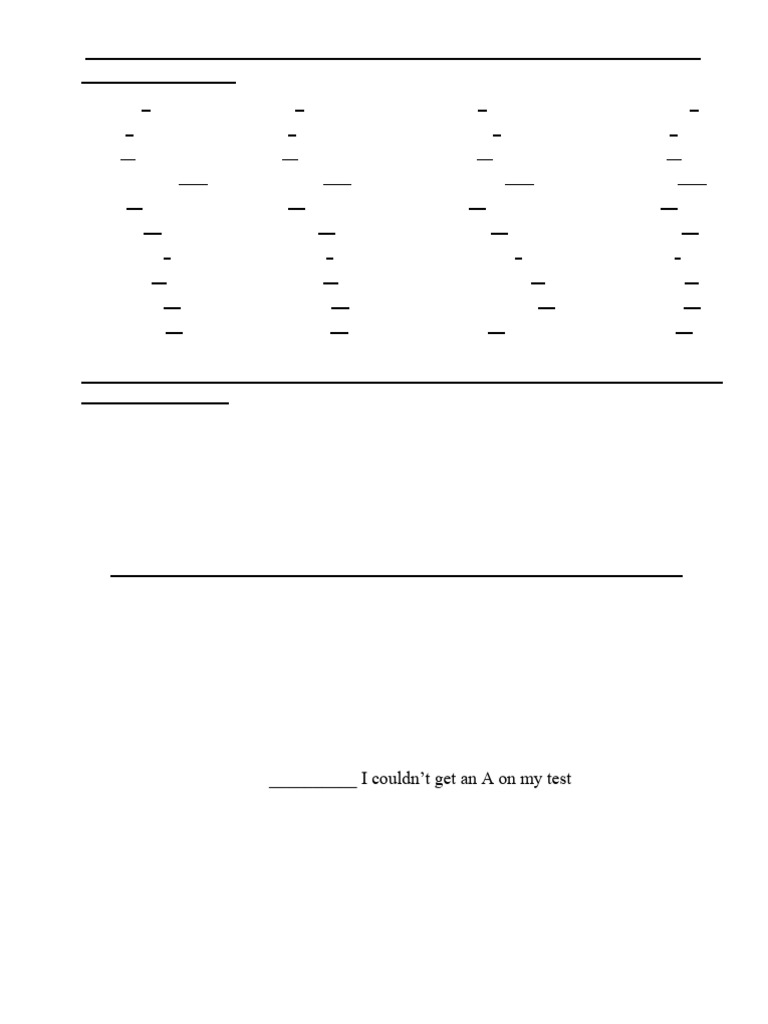 __________ I couldn't get an A on my test